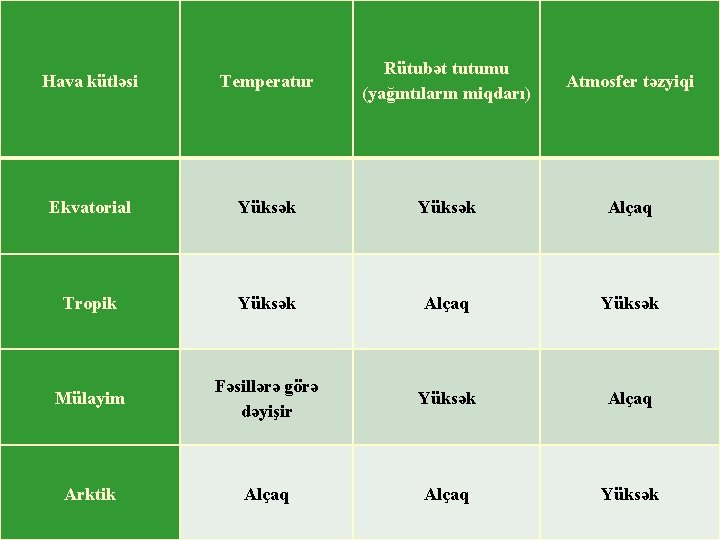 | Hava kütləsi | Temperatur | Rütubət tutumu (yağıntıların miqdarı) | Atmosfer təzyiqi |
|---|---|---|---|
| Ekvatorial | Yüksək | Yüksək | Alçaq |
| Tropik | Yüksək | Alçaq | Yüksək |
| Mülayim | Fəsillərə görə dəyişir | Yüksək | Alçaq |
| Arktik | Alçaq | Alçaq | Yüksək |